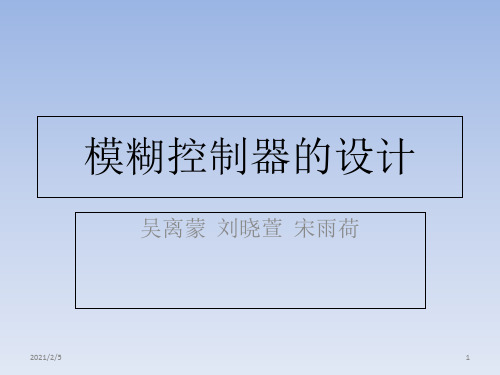 模糊控制器的设计

吴离蒙 刘晓萱 宋雨荷

2021/2/5

1